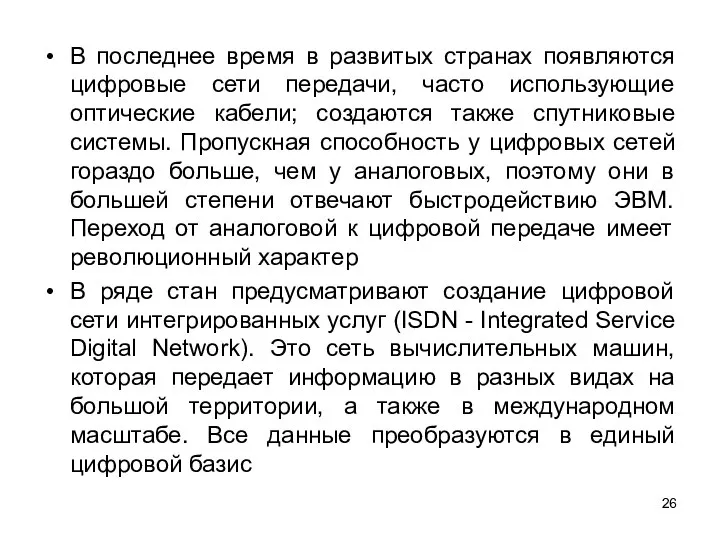 • В последнее время в развитых странах появляются цифровые сети передачи, часто использующие оптические кабели; создаются также спутниковые системы. Пропускная способность у цифровых сетей гораздо больше, чем у аналоговых, поэтому они в большей степени отвечают быстродействию ЭВМ. Переход от аналоговой к цифровой передаче имеет революционный характер

• В ряде стан предусматривают создание цифровой сети интегрированных услуг (ISDN - Integrated Service Digital Network). Это сеть вычислительных машин, которая передает информацию в разных видах на большой территории, а также в международном масштабе. Все данные преобразуются в единый цифровой базис

26